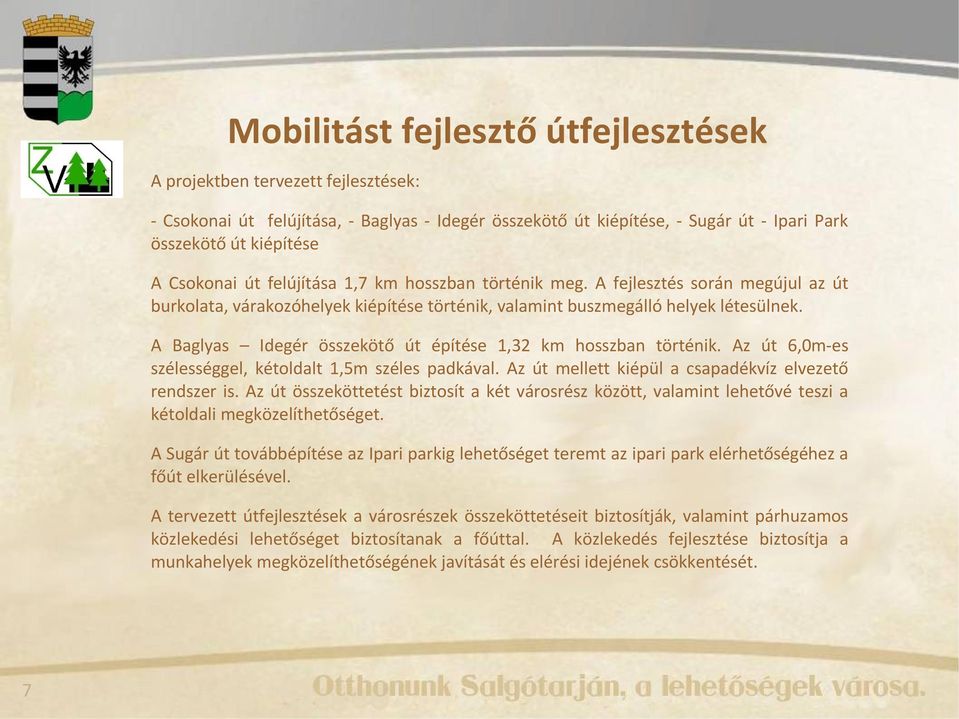 ZV

Mobilitást fejlesztő útfejlesztések

A projektben tervezett fejlesztések:

- Csokonai út felújítása, - Baglyas - Idegér összekötő út kiépítése, - Sugár út - Ipari Park összekötő út kiépítése

A Csokonai út felújítása 1,7 km hosszban történik meg. A fejlesztés során megújul az út burkolata, várakozóhelyek kiépítése történik, valamint buszmegálló helyek létesülnek.

A Baglyas – Idegér összekötő út építése 1,32 km hosszban történik. Az út 6,0m-es szélességgel, kétoldalt 1,5m széles padkával. Az út mellett kiépül a csapadékvíz elvezető rendszer is. Az út összeköttetést biztosít a két városrész között, valamint lehetővé teszi a kétoldali megközelíthetőséget.

A Sugár út továbbépítése az Ipari parkig lehetőséget teremt az ipari park elérhetőségéhez a főút elkerülésével.

A tervezett útfejlesztések a városrészek összeköttetéseit biztosítják, valamint párhuzamos közlekedési lehetőséget biztosítanak a főúttal. A közlekedés fejlesztése biztosítja a munkahelyek megközelíthetőségének javítását és elérési idejének csökkentését.

7

Otthonunk Salgótarján, a lehetőségek városa.